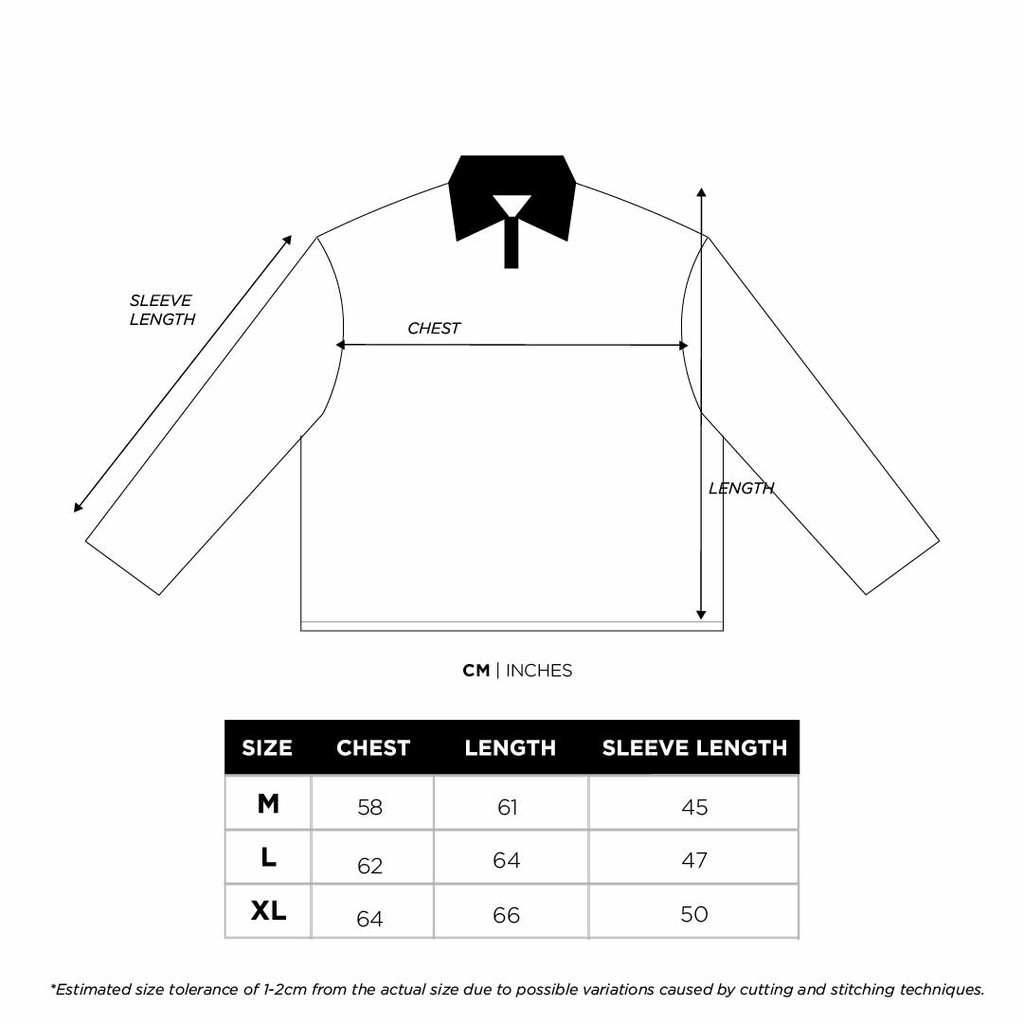 SLEEVE LENGTH

CHEST

LENGTH

CM | INCHES

| SIZE | CHEST | LENGTH | SLEEVE LENGTH |
|---|---|---|---|
| M | 58 | 61 | 45 |
| L | 62 | 64 | 47 |
| XL | 64 | 66 | 50 |

*Estimated size tolerance of 1-2cm from the actual size due to possible variations caused by cutting and stitching techniques.